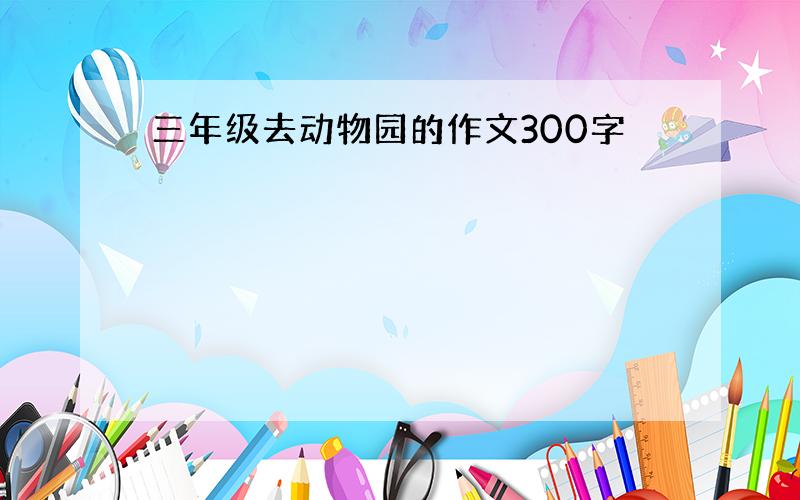 三年级去动物园的作文300字